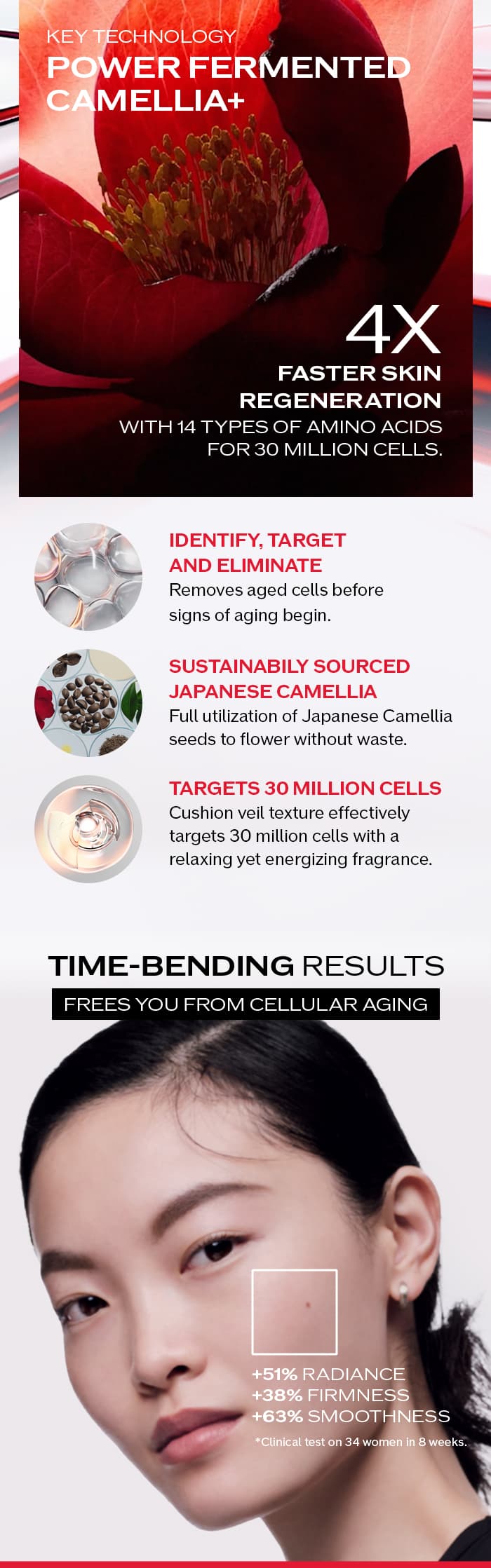 KEY TECHNOLOGY
POWER FERMENTED CAMELLIA+

4X
FASTER SKIN REGENERATION
WITH 14 TYPES OF AMINO ACIDS FOR 30 MILLION CELLS.

IDENTIFY, TARGET AND ELIMINATE
Removes aged cells before signs of aging begin.

SUSTAINABILY SOURCED JAPANESE CAMELLIA
Full utilization of Japanese Camellia seeds to flower without waste.

TARGETS 30 MILLION CELLS
Cushion veil texture effectively targets 30 million cells with a relaxing yet energizing fragrance.

TIME-BENDING RESULTS
FREES YOU FROM CELLULAR AGING

+51% RADIANCE
+38% FIRMNESS
+63% SMOOTHNESS
*Clinical test on 34 women in 8 weeks.